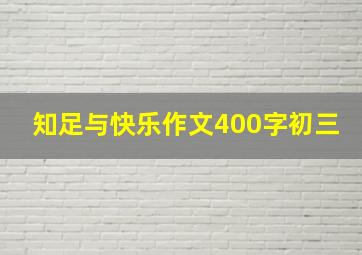 知足与快乐作文400字初三